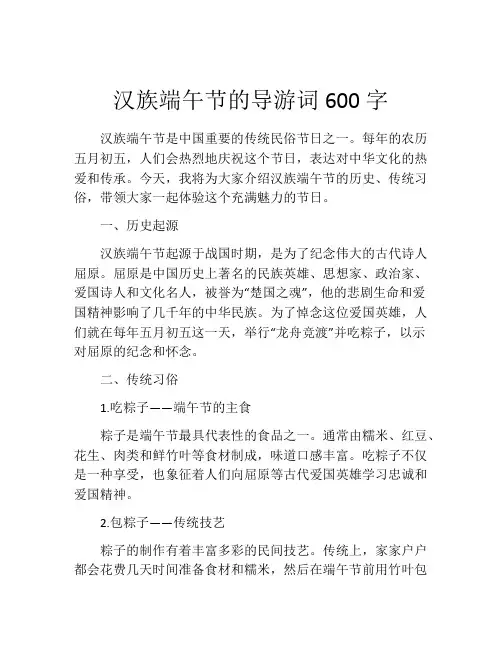 汉族端午节的导游词 600 字

汉族端午节是中国重要的传统民俗节日之一。每年的农历五月初五，人们会热烈地庆祝这个节日，表达对中华文化的热爱和传承。今天，我将为大家介绍汉族端午节的历史、传统习俗，带领大家一起体验这个充满魅力的节日。

一、历史起源

汉族端午节起源于战国时期，是为了纪念伟大的古代诗人屈原。屈原是中国历史上著名的民族英雄、思想家、政治家、爱国诗人和文化名人，被誉为“楚国之魂”，他的悲剧生命和爱国精神影响了几千年的中华民族。为了悼念这位爱国英雄，人们就在每年五月初五这一天，举行“龙舟竞渡”并吃粽子，以示对屈原的纪念和怀念。

二、传统习俗

1.吃粽子——端午节的主食

粽子是端午节最具代表性的食品之一。通常由糯米、红豆、花生、肉类和鲜竹叶等食材制成，味道口感丰富。吃粽子不仅是一种享受，也象征着人们向屈原等古代爱国英雄学习忠诚和爱国精神。

2.包粽子——传统技艺

粽子的制作有着丰富多彩的民间技艺。传统上，家家户户都会花费几天时间准备食材和糯米，然后在端午节前用竹叶包